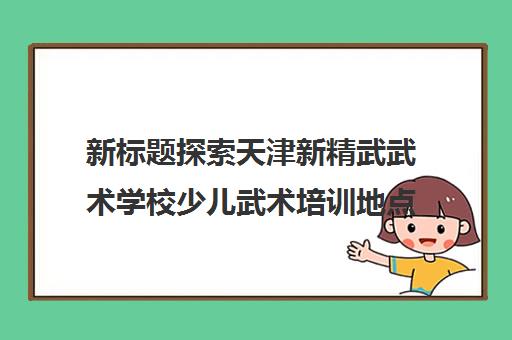 新标题探索天津新精武武术学校少儿武术培训地点